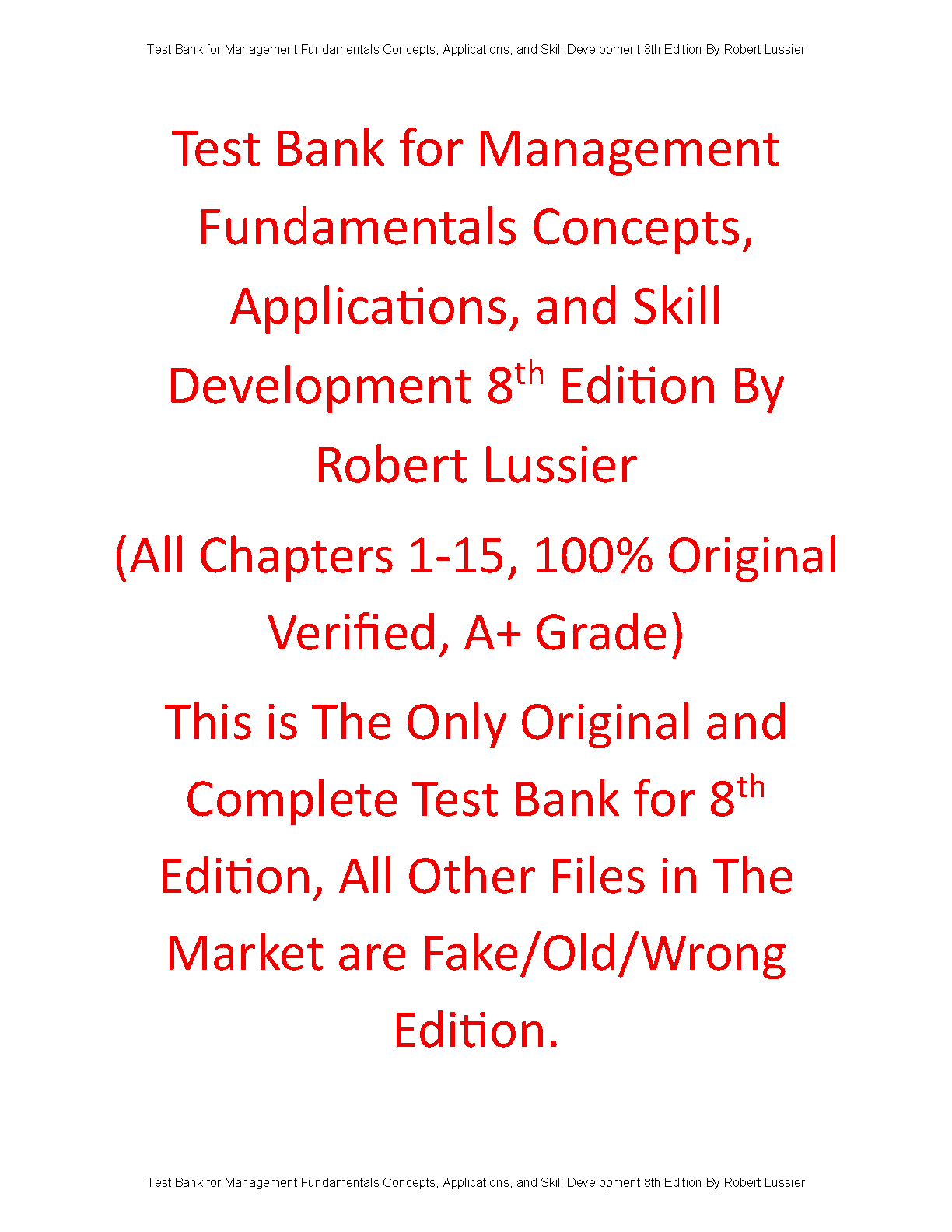 Test Bank for Management Fundamentals Concepts, Applications, and Skill Development 8th Edition By Robert Lussier

Test Bank for Management Fundamentals Concepts, Applications, and Skill Development 8th Edition By Robert Lussier

(All Chapters 1-15, 100% Original Verified, A+ Grade)

This is The Only Original and Complete Test Bank for 8th Edition, All Other Files in The Market are Fake/Old/Wrong Edition.

Test Bank for Management Fundamentals Concepts, Applications, and Skill Development 8th Edition By Robert Lussier